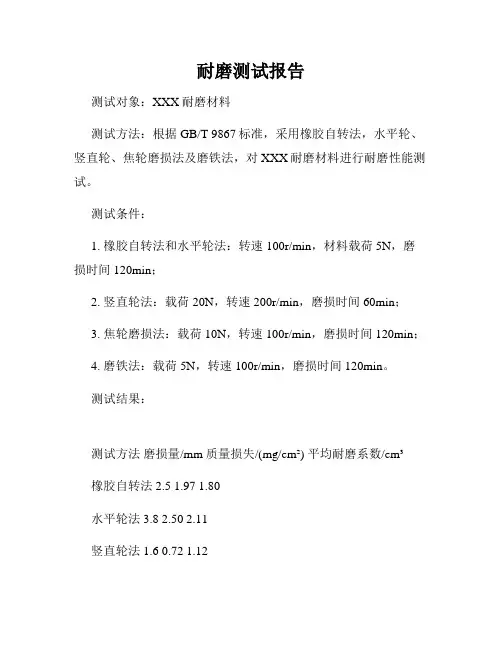 耐磨测试报告

测试对象：XXX 耐磨材料

测试方法：根据 GB/T 9867 标准，采用橡胶自转法，水平轮、竖直轮、焦轮磨损法及磨铁法，对 XXX 耐磨材料进行耐磨性能测试。

测试条件：

1. 橡胶自转法和水平轮法：转速 100r/min，材料载荷 5N，磨损时间 120min；

2. 竖直轮法：载荷 20N，转速 200r/min，磨损时间 60min；

3. 焦轮磨损法：载荷 10N，转速 100r/min，磨损时间 120min；

4. 磨铁法：载荷 5N，转速 100r/min，磨损时间 120min。

测试结果：

测试方法 磨损量/mm 质量损失/(mg/cm²) 平均耐磨系数/cm³

橡胶自转法 2.5 1.97 1.80

水平轮法 3.8 2.50 2.11

竖直轮法 1.6 0.72 1.12